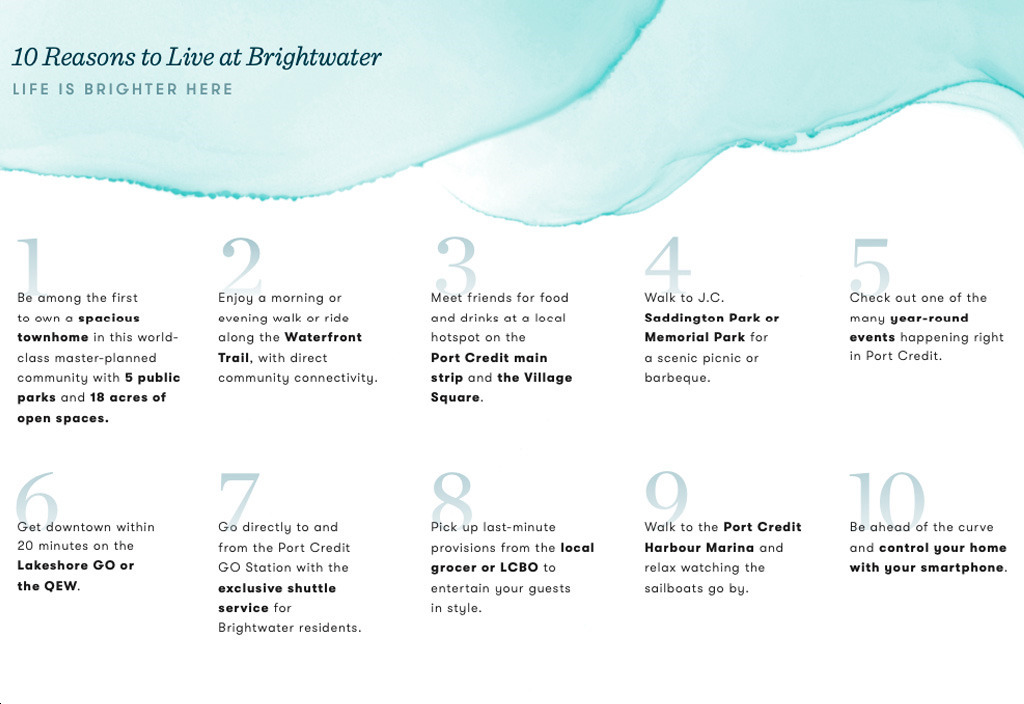 10 Reasons to Live at Brightwater
LIFE IS BRIGHTER HERE

1
Be among the first to own a spacious townhome in this world-class master-planned community with 5 public parks and 18 acres of open spaces.

2
Enjoy a morning or evening walk or ride along the Waterfront Trail, with direct community connectivity.

3
Meet friends for food and drinks at a local hotspot on the Port Credit main strip and the Village Square.

4
Walk to J.C. Saddington Park or Memorial Park for a scenic picnic or barbeque.

5
Check out one of the many year-round events happening right in Port Credit.

6
Get downtown within 20 minutes on the Lakeshore GO or the QEW.

7
Go directly to and from the Port Credit GO Station with the exclusive shuttle service for Brightwater residents.

8
Pick up last-minute provisions from the local grocer or LCBO to entertain your guests in style.

9
Walk to the Port Credit Harbour Marina and relax watching the sailboats go by.

10
Be ahead of the curve and control your home with your smartphone.